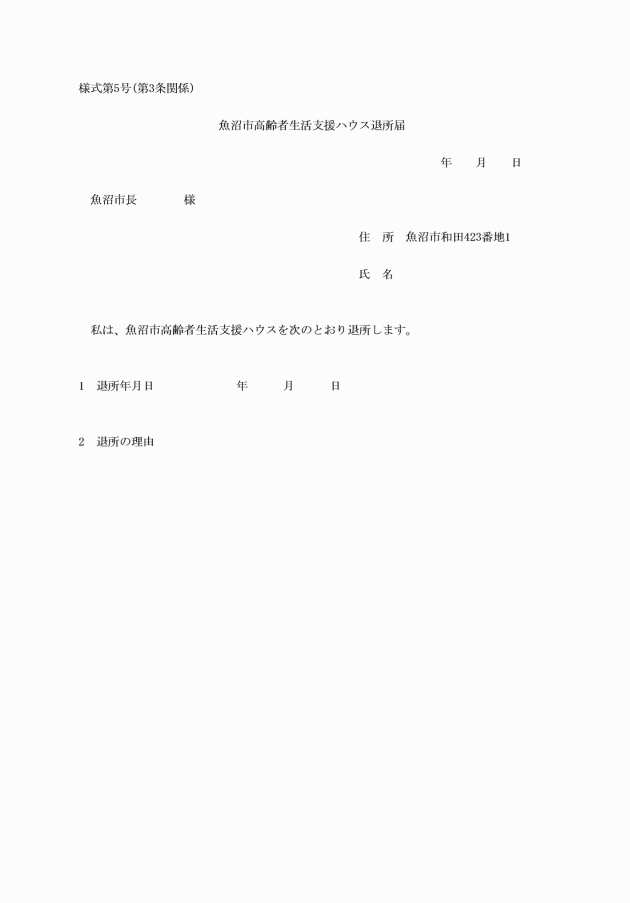 様式第5号(第3条関係)

魚沼市高齢者生活支援ハウス退所届

年　　月　　日

魚沼市長　　　　様

住　所　魚沼市和田423番地1

氏　名

私は、魚沼市高齢者生活支援ハウスを次のとおり退所します。

1　退所年月日　　　　　　年　　　月　　　日

2　退所の理由